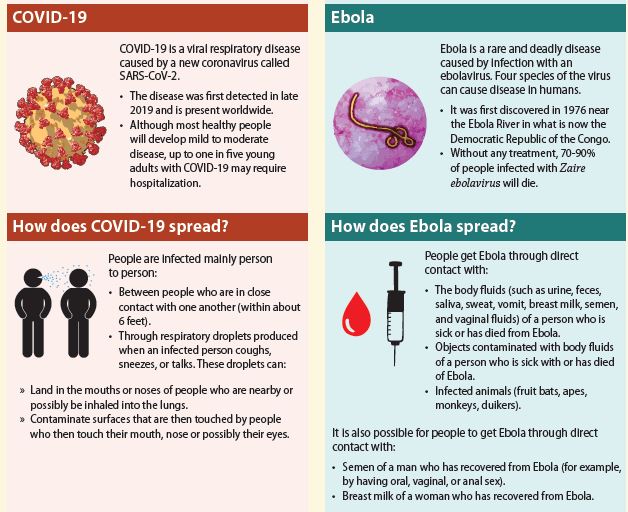 COVID-19

COVID-19 is a viral respiratory disease caused by a new coronavirus called SARS-CoV-2.

• The disease was first detected in late 2019 and is present worldwide.
• Although most healthy people will develop mild to moderate disease, up to one in five young adults with COVID-19 may require hospitalization.

How does COVID-19 spread?

People are infected mainly person to person:

• Between people who are in close contact with one another (within about 6 feet).
• Through respiratory droplets produced when an infected person coughs, sneezes, or talks. These droplets can:

» Land in the mouths or noses of people who are nearby or possibly be inhaled into the lungs.
» Contaminate surfaces that are then touched by people who then touch their mouth, nose or possibly their eyes.

Ebola

Ebola is a rare and deadly disease caused by infection with an ebolavirus. Four species of the virus can cause disease in humans.

• It was first discovered in 1976 near the Ebola River in what is now the Democratic Republic of the Congo.
• Without any treatment, 70-90% of people infected with Zaire ebolavirus will die.

How does Ebola spread?

People get Ebola through direct contact with:

• The body fluids (such as urine, feces, saliva, sweat, vomit, breast milk, semen, and vaginal fluids) of a person who is sick or has died from Ebola.
• Objects contaminated with body fluids of a person who is sick with or has died of Ebola.
• Infected animals (fruit bats, apes, monkeys, duikers).

It is also possible for people to get Ebola through direct contact with:

• Semen of a man who has recovered from Ebola (for example, by having oral, vaginal, or anal sex).
• Breast milk of a woman who has recovered from Ebola.